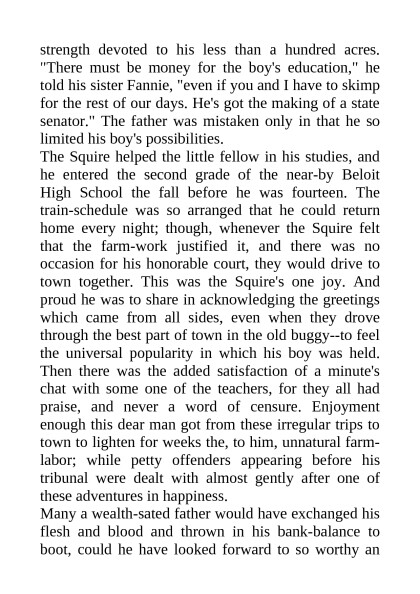 strength devoted to his less than a hundred acres. "There must be money for the boy's education," he told his sister Fannie, "even if you and I have to skimp for the rest of our days. He's got the making of a state senator." The father was mistaken only in that he so limited his boy's possibilities.
The Squire helped the little fellow in his studies, and he entered the second grade of the near-by Beloit High School the fall before he was fourteen. The train-schedule was so arranged that he could return home every night; though, whenever the Squire felt that the farm-work justified it, and there was no occasion for his honorable court, they would drive to town together. This was the Squire's one joy. And proud he was to share in acknowledging the greetings which came from all sides, even when they drove through the best part of town in the old buggy--to feel the universal popularity in which his boy was held. Then there was the added satisfaction of a minute's chat with some one of the teachers, for they all had praise, and never a word of censure. Enjoyment enough this dear man got from these irregular trips to town to lighten for weeks the, to him, unnatural farm-labor; while petty offenders appearing before his tribunal were dealt with almost gently after one of these adventures in happiness.
Many a wealth-sated father would have exchanged his flesh and blood and thrown in his bank-balance to boot, could he have looked forward to so worthy an